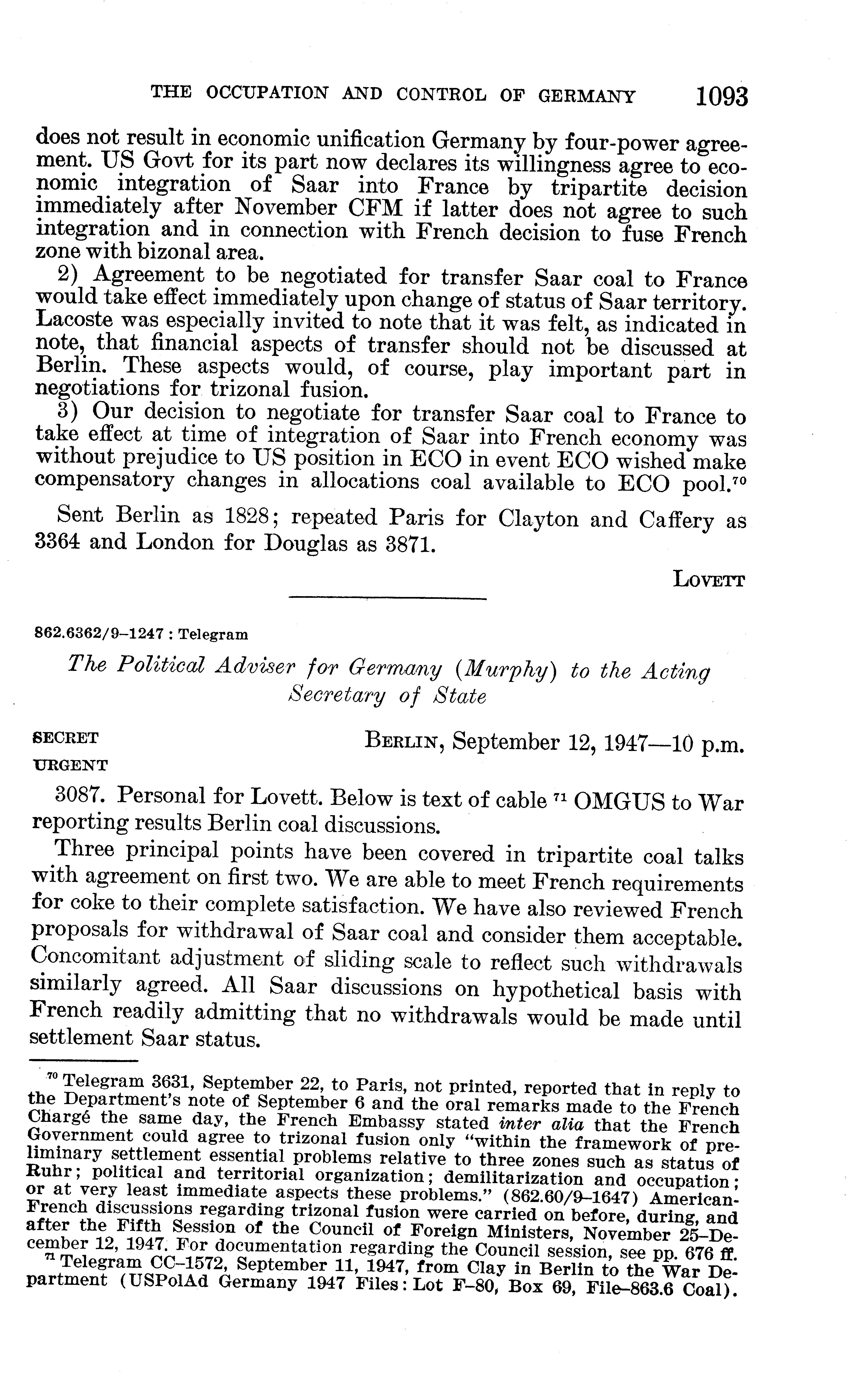 THE OCCUPATION AND CONTROL OF GERMANY 1093

does not result in economic unification Germany by four-power agreement. US Govt for its part now declares its willingness agree to economic integration of Saar into France by tripartite decision immediately after November CFM if latter does not agree to such integration and in connection with French decision to fuse French zone with bizonal area.

2) Agreement to be negotiated for transfer Saar coal to France would take effect immediately upon change of status of Saar territory. Lacoste was especially invited to note that it was felt, as indicated in note, that financial aspects of transfer should not be discussed at Berlin. These aspects would, of course, play important part in negotiations for trizonal fusion.

3) Our decision to negotiate for transfer Saar coal to France to take effect at time of integration of Saar into French economy was without prejudice to US position in ECO in event ECO wished make compensatory changes in allocations coal available to ECO pool.$^{70}$

Sent Berlin as 1828; repeated Paris for Clayton and Caffery as 3364 and London for Douglas as 3871.

LOVETT

862.6362/9–1247 : Telegram

The Political Adviser for Germany (Murphy) to the Acting Secretary of State

SECRET
URGENT

BERLIN, September 12, 1947—10 p.m.

3087. Personal for Lovett. Below is text of cable $^{71}$ OMGUS to War reporting results Berlin coal discussions.

Three principal points have been covered in tripartite coal talks with agreement on first two. We are able to meet French requirements for coke to their complete satisfaction. We have also reviewed French proposals for withdrawal of Saar coal and consider them acceptable. Concomitant adjustment of sliding scale to reflect such withdrawals similarly agreed. All Saar discussions on hypothetical basis with French readily admitting that no withdrawals would be made until settlement Saar status.

$^{70}$ Telegram 3631, September 22, to Paris, not printed, reported that in reply to the Department's note of September 6 and the oral remarks made to the French Chargé the same day, the French Embassy stated inter alia that the French Government could agree to trizonal fusion only "within the framework of preliminary settlement essential problems relative to three zones such as status of Ruhr; political and territorial organization; demilitarization and occupation; or at very least immediate aspects these problems." (862.60/9–1647) American-French discussions regarding trizonal fusion were carried on before, during, and after the Fifth Session of the Council of Foreign Ministers, November 25–December 12, 1947. For documentation regarding the Council session, see pp. 676 ff.

$^{71}$ Telegram CC–1572, September 11, 1947, from Clay in Berlin to the War Department (USPolAd Germany 1947 Files: Lot F–80, Box 69, File–863.6 Coal).